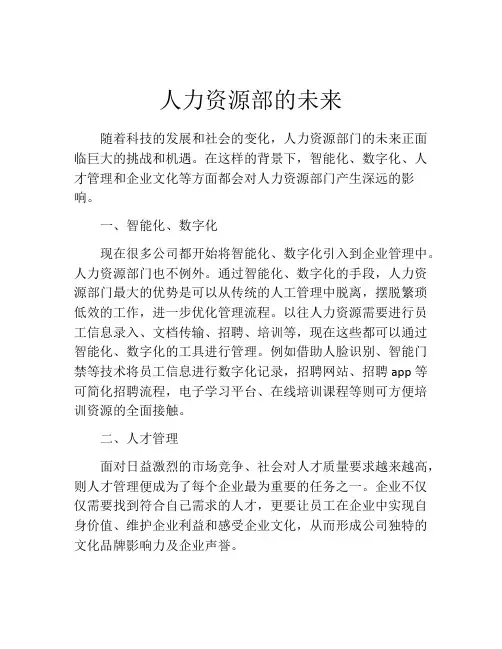 人力资源部的未来

随着科技的发展和社会的变化，人力资源部门的未来正面临巨大的挑战和机遇。在这样的背景下，智能化、数字化、人才管理和企业文化等方面都会对人力资源部门产生深远的影响。

一、智能化、数字化

现在很多公司都开始将智能化、数字化引入到企业管理中。人力资源部门也不例外。通过智能化、数字化的手段，人力资源部门最大的优势是可以从传统的人工管理中脱离，摆脱繁琐低效的工作，进一步优化管理流程。以往人力资源需要进行员工信息录入、文档传输、招聘、培训等，现在这些都可以通过智能化、数字化的工具进行管理。例如借助人脸识别、智能门禁等技术将员工信息进行数字化记录，招聘网站、招聘 app 等可简化招聘流程，电子学习平台、在线培训课程等则可方便培训资源的全面接触。

二、人才管理

面对日益激烈的市场竞争、社会对人才质量要求越来越高，则人才管理便成为了每个企业最为重要的任务之一。企业不仅仅需要找到符合自己需求的人才，更要让员工在企业中实现自身价值、维护企业利益和感受企业文化，从而形成公司独特的文化品牌影响力及企业声誉。